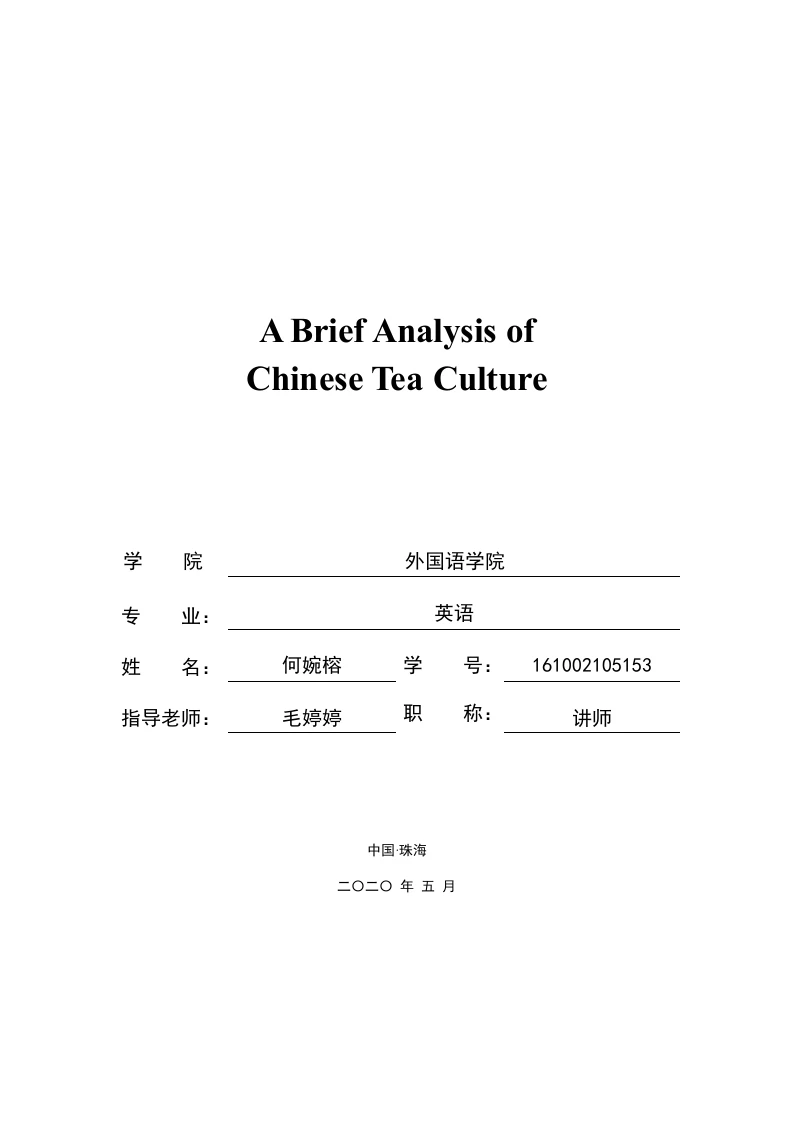 A Brief Analysis of
Chinese Tea Culture

学 院 外国语学院

专 业： 英语

姓 名： 何婉榕 学 号： 161002105153

指导老师： 毛婷婷 职 称： 讲师

中国·珠海

二〇二〇 年 五 月